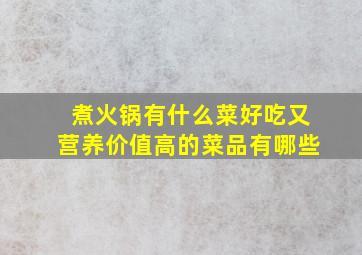 煮火锅有什么菜好吃又营养价值高的菜品有哪些